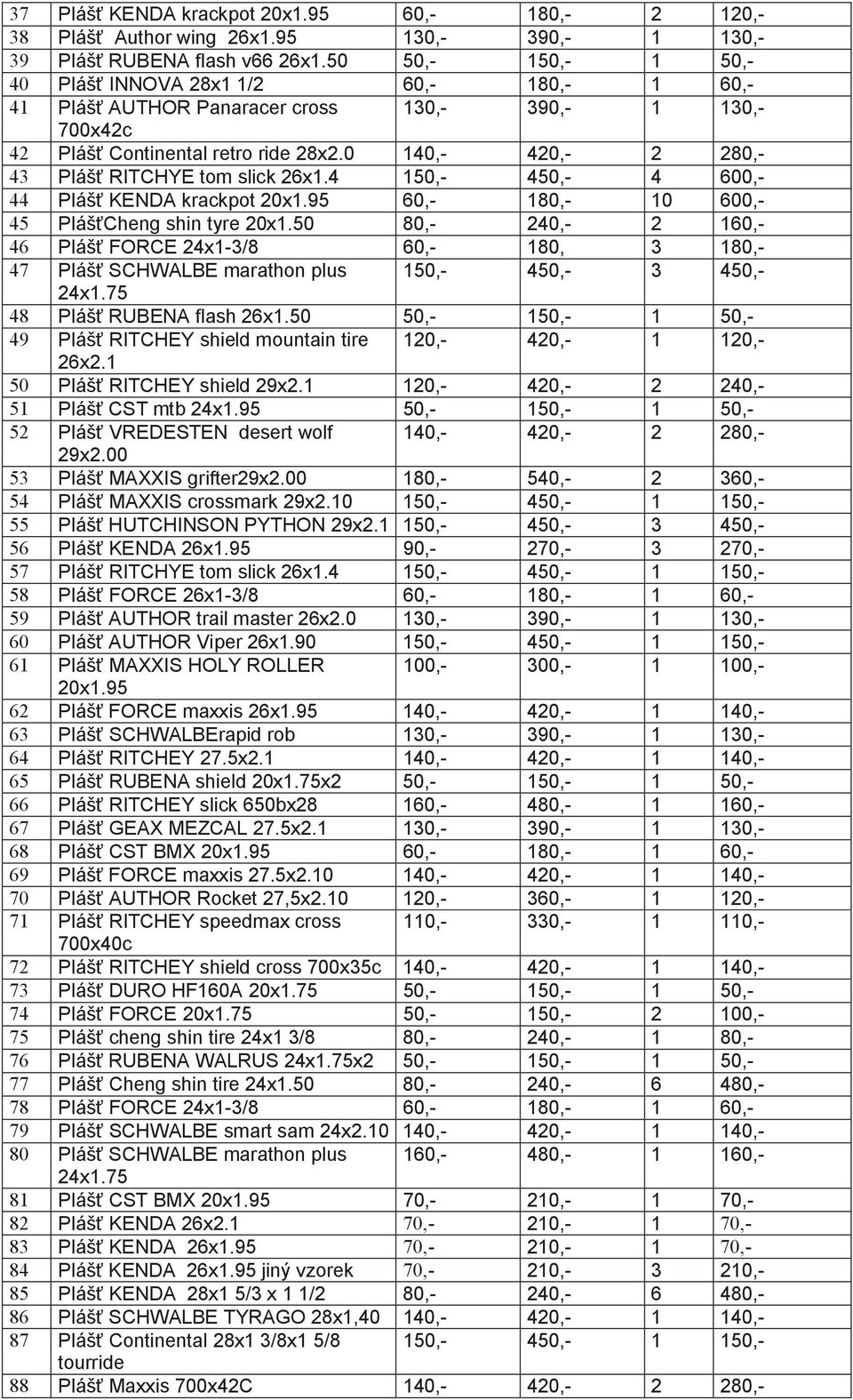 | 37 | Plášť KENDA krackpot 20x1.95 | 60,- | 180,- | 2 | 120,- |
|---|---|---|---|---|---|
| 38 | Plášť Author wing 26x1.95 | 130,- | 390,- | 1 | 130,- |
| 39 | Plášť RUBENA flash v66 26x1.50 | 50,- | 150,- | 1 | 50,- |
| 40 | Plášť INNOVA 28x1 1/2 | 60,- | 180,- | 1 | 60,- |
| 41 | Plášť AUTHOR Panaracer cross 700x42c | 130,- | 390,- | 1 | 130,- |
| 42 | Plášť Continental retro ride 28x2.0 | 140,- | 420,- | 2 | 280,- |
| 43 | Plášť RITCHYE tom slick 26x1.4 | 150,- | 450,- | 4 | 600,- |
| 44 | Plášť KENDA krackpot 20x1.95 | 60,- | 180,- | 10 | 600,- |
| 45 | PlášťCheng shin tyre 20x1.50 | 80,- | 240,- | 2 | 160,- |
| 46 | Plášť FORCE 24x1-3/8 | 60,- | 180, | 3 | 180,- |
| 47 | Plášť SCHWALBE marathon plus 24x1.75 | 150,- | 450,- | 3 | 450,- |
| 48 | Plášť RUBENA flash 26x1.50 | 50,- | 150,- | 1 | 50,- |
| 49 | Plášť RITCHEY shield mountain tire 26x2.1 | 120,- | 420,- | 1 | 120,- |
| 50 | Plášť RITCHEY shield 29x2.1 | 120,- | 420,- | 2 | 240,- |
| 51 | Plášť CST mtb 24x1.95 | 50,- | 150,- | 1 | 50,- |
| 52 | Plášť VREDESTEN desert wolf 29x2.00 | 140,- | 420,- | 2 | 280,- |
| 53 | Plášť MAXXIS grifter29x2.00 | 180,- | 540,- | 2 | 360,- |
| 54 | Plášť MAXXIS crossmark 29x2.10 | 150,- | 450,- | 1 | 150,- |
| 55 | Plášť HUTCHINSON PYTHON 29x2.1 | 150,- | 450,- | 3 | 450,- |
| 56 | Plášť KENDA 26x1.95 | 90,- | 270,- | 3 | 270,- |
| 57 | Plášť RITCHYE tom slick 26x1.4 | 150,- | 450,- | 1 | 150,- |
| 58 | Plášť FORCE 26x1-3/8 | 60,- | 180,- | 1 | 60,- |
| 59 | Plášť AUTHOR trail master 26x2.0 | 130,- | 390,- | 1 | 130,- |
| 60 | Plášť AUTHOR Viper 26x1.90 | 150,- | 450,- | 1 | 150,- |
| 61 | Plášť MAXXIS HOLY ROLLER 20x1.95 | 100,- | 300,- | 1 | 100,- |
| 62 | Plášť FORCE maxxis 26x1.95 | 140,- | 420,- | 1 | 140,- |
| 63 | Plášť SCHWALBErapid rob | 130,- | 390,- | 1 | 130,- |
| 64 | Plášť RITCHEY 27.5x2.1 | 140,- | 420,- | 1 | 140,- |
| 65 | Plášť RUBENA shield 20x1.75x2 | 50,- | 150,- | 1 | 50,- |
| 66 | Plášť RITCHEY slick 650bx28 | 160,- | 480,- | 1 | 160,- |
| 67 | Plášť GEAX MEZCAL 27.5x2.1 | 130,- | 390,- | 1 | 130,- |
| 68 | Plášť CST BMX 20x1.95 | 60,- | 180,- | 1 | 60,- |
| 69 | Plášť FORCE maxxis 27.5x2.10 | 140,- | 420,- | 1 | 140,- |
| 70 | Plášť AUTHOR Rocket 27,5x2.10 | 120,- | 360,- | 1 | 120,- |
| 71 | Plášť RITCHEY speedmax cross 700x40c | 110,- | 330,- | 1 | 110,- |
| 72 | Plášť RITCHEY shield cross 700x35c | 140,- | 420,- | 1 | 140,- |
| 73 | Plášť DURO HF160A 20x1.75 | 50,- | 150,- | 1 | 50,- |
| 74 | Plášť FORCE 20x1.75 | 50,- | 150,- | 2 | 100,- |
| 75 | Plášť cheng shin tire 24x1 3/8 | 80,- | 240,- | 1 | 80,- |
| 76 | Plášť RUBENA WALRUS 24x1.75x2 | 50,- | 150,- | 1 | 50,- |
| 77 | Plášť Cheng shin tire 24x1.50 | 80,- | 240,- | 6 | 480,- |
| 78 | Plášť FORCE 24x1-3/8 | 60,- | 180,- | 1 | 60,- |
| 79 | Plášť SCHWALBE smart sam 24x2.10 | 140,- | 420,- | 1 | 140,- |
| 80 | Plášť SCHWALBE marathon plus 24x1.75 | 160,- | 480,- | 1 | 160,- |
| 81 | Plášť CST BMX 20x1.95 | 70,- | 210,- | 1 | 70,- |
| 82 | Plášť KENDA 26x2.1 | 70,- | 210,- | 1 | 70,- |
| 83 | Plášť KENDA 26x1.95 | 70,- | 210,- | 1 | 70,- |
| 84 | Plášť KENDA 26x1.95 jiný vzorek | 70,- | 210,- | 3 | 210,- |
| 85 | Plášť KENDA 28x1 5/3 x 1 1/2 | 80,- | 240,- | 6 | 480,- |
| 86 | Plášť SCHWALBE TYRAGO 28x1,40 | 140,- | 420,- | 1 | 140,- |
| 87 | Plášť Continental 28x1 3/8x1 5/8 tourride | 150,- | 450,- | 1 | 150,- |
| 88 | Plášť Maxxis 700x42C | 140,- | 420,- | 2 | 280,- |